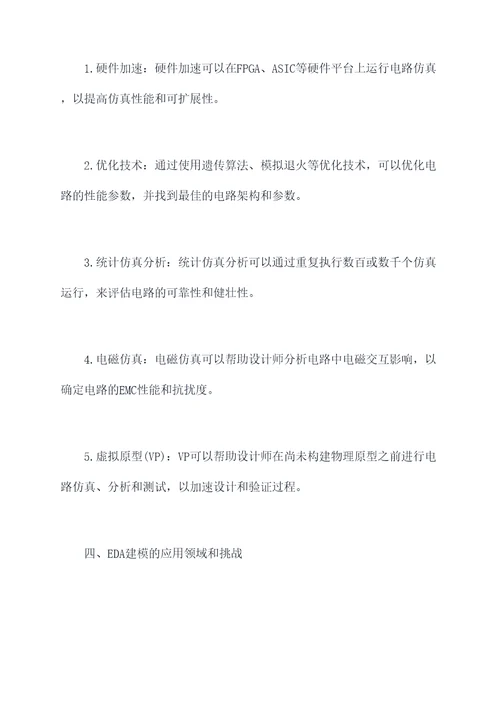 1.硬件加速：硬件加速可以在FPGA、ASIC等硬件平台上运行电路仿真，以提高仿真性能和可扩展性。

2.优化技术：通过使用遗传算法、模拟退火等优化技术，可以优化电路的性能参数，并找到最佳的电路架构和参数。

3.统计仿真分析：统计仿真分析可以通过重复执行数百或数千个仿真运行，来评估电路的可靠性和健壮性。

4.电磁仿真：电磁仿真可以帮助设计师分析电路中电磁交互影响，以确定电路的EMC性能和抗扰度。

5.虚拟原型(VP)：VP可以帮助设计师在尚未构建物理原型之前进行电路仿真、分析和测试，以加速设计和验证过程。

四、EDA建模的应用领域和挑战